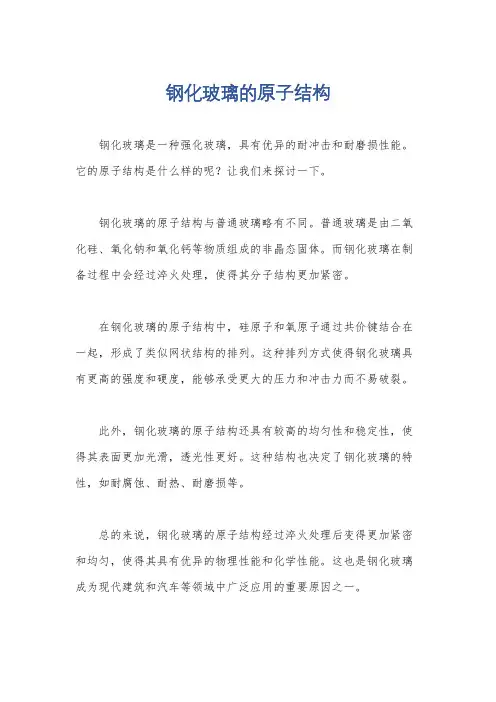 钢化玻璃的原子结构

钢化玻璃是一种强化玻璃，具有优异的耐冲击和耐磨损性能。它的原子结构是什么样的呢？让我们来探讨一下。

钢化玻璃的原子结构与普通玻璃略有不同。普通玻璃是由二氧化硅、氧化钠和氧化钙等物质组成的非晶态固体。而钢化玻璃在制备过程中会经过淬火处理，使得其分子结构更加紧密。

在钢化玻璃的原子结构中，硅原子和氧原子通过共价键结合在一起，形成了类似网状结构的排列。这种排列方式使得钢化玻璃具有更高的强度和硬度，能够承受更大的压力和冲击力而不易破裂。

此外，钢化玻璃的原子结构还具有较高的均匀性和稳定性，使得其表面更加光滑，透光性更好。这种结构也决定了钢化玻璃的特性，如耐腐蚀、耐热、耐磨损等。

总的来说，钢化玻璃的原子结构经过淬火处理后变得更加紧密和均匀，使得其具有优异的物理性能和化学性能。这也是钢化玻璃成为现代建筑和汽车等领域中广泛应用的重要原因之一。